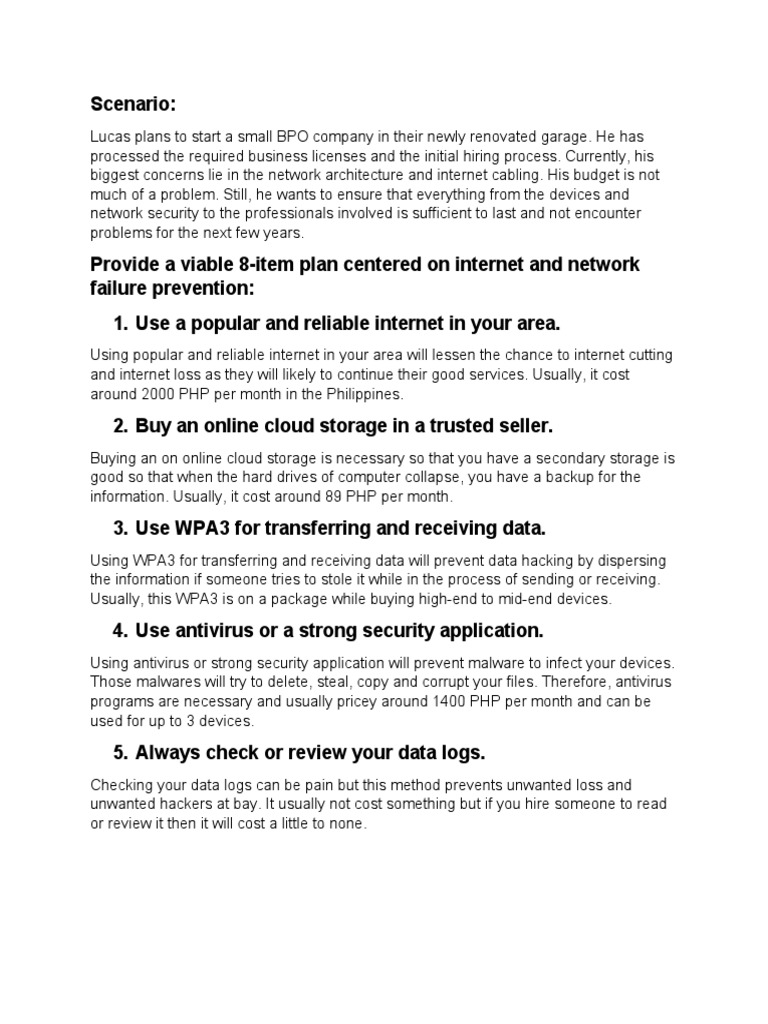 Scenario:

Lucas plans to start a small BPO company in their newly renovated garage. He has processed the required business licenses and the initial hiring process. Currently, his biggest concerns lie in the network architecture and internet cabling. His budget is not much of a problem. Still, he wants to ensure that everything from the devices and network security to the professionals involved is sufficient to last and not encounter problems for the next few years.

Provide a viable 8-item plan centered on internet and network failure prevention:

1. Use a popular and reliable internet in your area.

Using popular and reliable internet in your area will lessen the chance to internet cutting and internet loss as they will likely to continue their good services. Usually, it cost around 2000 PHP per month in the Philippines.

2. Buy an online cloud storage in a trusted seller.

Buying an on online cloud storage is necessary so that you have a secondary storage is good so that when the hard drives of computer collapse, you have a backup for the information. Usually, it cost around 89 PHP per month.

3. Use WPA3 for transferring and receiving data.

Using WPA3 for transferring and receiving data will prevent data hacking by dispersing the information if someone tries to stole it while in the process of sending or receiving. Usually, this WPA3 is on a package while buying high-end to mid-end devices.

4. Use antivirus or a strong security application.

Using antivirus or strong security application will prevent malware to infect your devices. Those malwares will try to delete, steal, copy and corrupt your files. Therefore, antivirus programs are necessary and usually pricey around 1400 PHP per month and can be used for up to 3 devices.

5. Always check or review your data logs.

Checking your data logs can be pain but this method prevents unwanted loss and unwanted hackers at bay. It usually not cost something but if you hire someone to read or review it then it will cost a little to none.